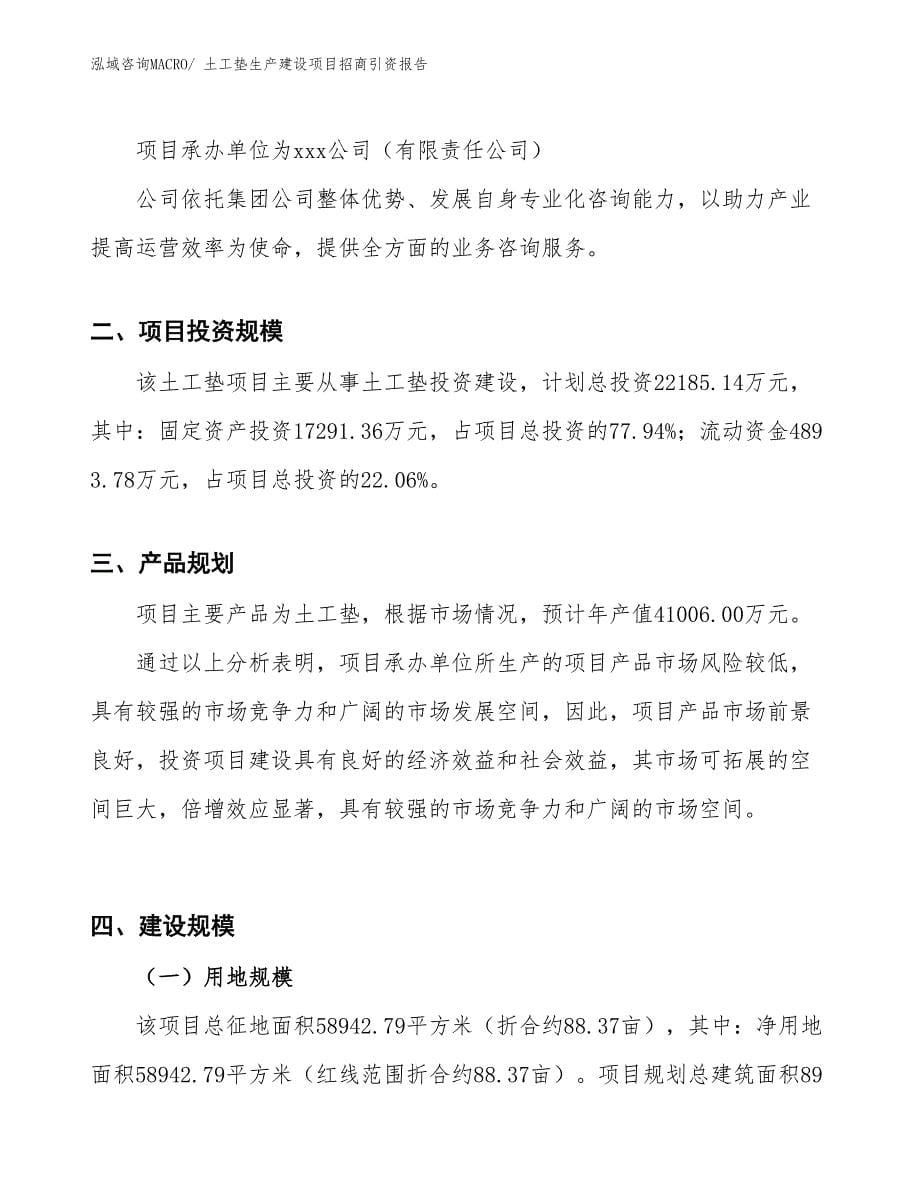 泓域咨询MACRO/ 土工垫生产建设项目招商引资报告

项目承办单位为xxx公司（有限责任公司）

公司依托集团公司整体优势、发展自身专业化咨询能力，以助力产业提高运营效率为使命，提供全方面的业务咨询服务。

二、项目投资规模

该土工垫项目主要从事土工垫投资建设，计划总投资22185.14万元，其中：固定资产投资17291.36万元，占项目总投资的77.94%；流动资金4893.78万元，占项目总投资的22.06%。

三、产品规划

项目主要产品为土工垫，根据市场情况，预计年产值41006.00万元。

通过以上分析表明，项目承办单位所生产的项目产品市场风险较低，具有较强的市场竞争力和广阔的市场发展空间，因此，项目产品市场前景良好，投资项目建设具有良好的经济效益和社会效益，其市场可拓展的空间巨大，倍增效应显著，具有较强的市场竞争力和广阔的市场空间。

四、建设规模

（一）用地规模

该项目总征地面积58942.79平方米（折合约88.37亩），其中：净用地面积58942.79平方米（红线范围折合约88.37亩）。项目规划总建筑面积89